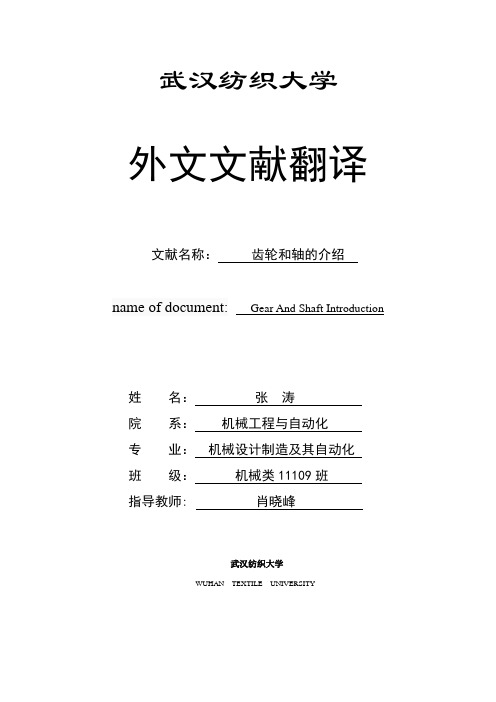 武汉纺织大学

外文文献翻译

文献名称： 齿轮和轴的介绍

name of document: Gear And Shaft Introduction

姓　名： 张 涛
院　系： 机械工程与自动化
专　业： 机械设计制造及其自动化
班　级： 机械类 11109 班
指导教师： 肖晓峰

武汉纺织大学
WUHAN TEXTILE UNIVERSITY